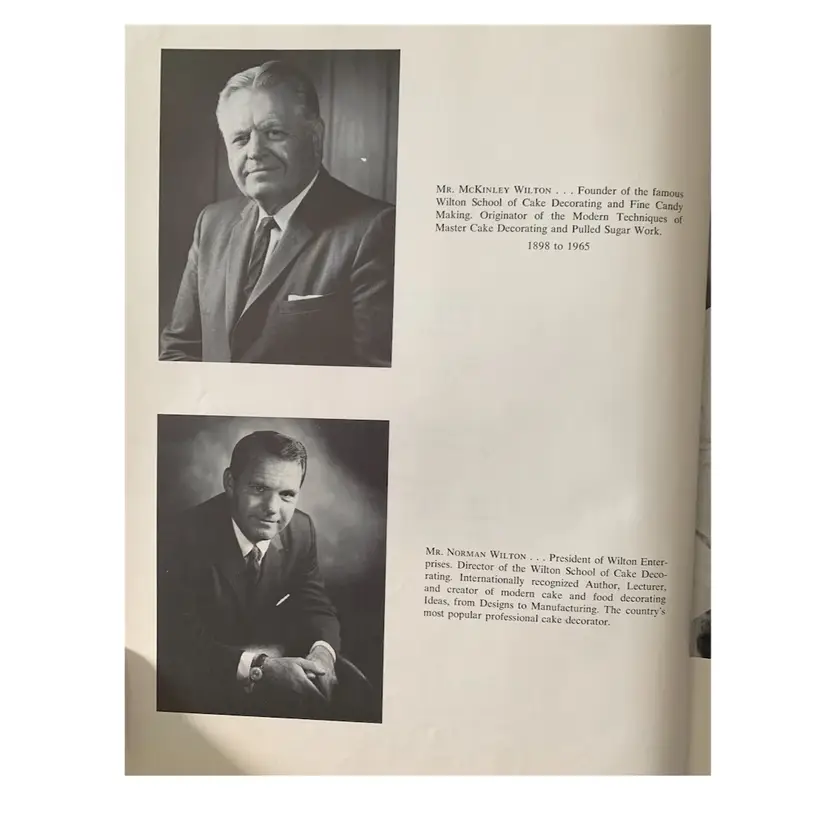 MR. MCKINLEY WILTON . . . Founder of the famous Wilton School of Cake Decorating and Fine Candy Making. Originator of the Modern Techniques of Master Cake Decorating and Pulled Sugar Work.

1898 to 1965

MR. NORMAN WILTON . . . President of Wilton Enterprises. Director of the Wilton School of Cake Decorating. Internationally recognized Author, Lecturer, and creator of modern cake and food decorating Ideas, from Designs to Manufacturing. The country's most popular professional cake decorator.